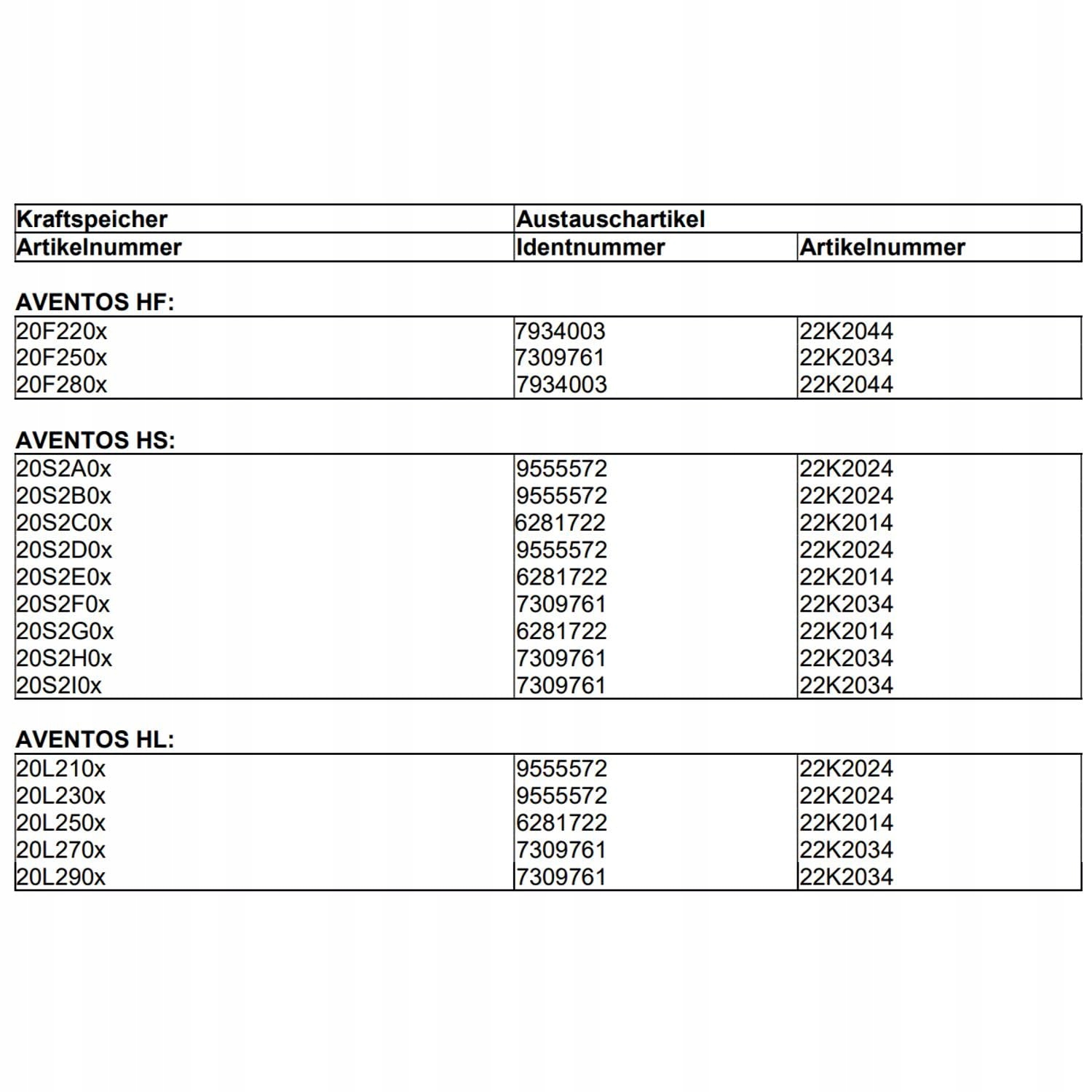 | Kraftspeicher | Austauschartikel | |
|---|---|---|
| Artikelnummer | Identnummer | Artikelnummer |

AVENTOS HF:

| 20F220x | 7934003 | 22K2044 |
|---|---|---|
| 20F250x | 7309761 | 22K2034 |
| 20F280x | 7934003 | 22K2044 |

AVENTOS HS:

| 20S2A0x | 9555572 | 22K2024 |
|---|---|---|
| 20S2B0x | 9555572 | 22K2024 |
| 20S2C0x | 6281722 | 22K2014 |
| 20S2D0x | 9555572 | 22K2024 |
| 20S2E0x | 6281722 | 22K2014 |
| 20S2F0x | 7309761 | 22K2034 |
| 20S2G0x | 6281722 | 22K2014 |
| 20S2H0x | 7309761 | 22K2034 |
| 20S2I0x | 7309761 | 22K2034 |

AVENTOS HL:

| 20L210x | 9555572 | 22K2024 |
|---|---|---|
| 20L230x | 9555572 | 22K2024 |
| 20L250x | 6281722 | 22K2014 |
| 20L270x | 7309761 | 22K2034 |
| 20L290x | 7309761 | 22K2034 |